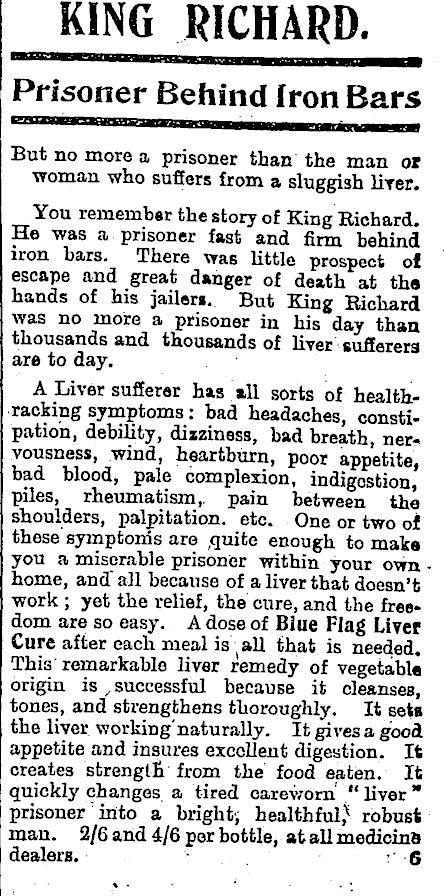 KING RICHARD.

Prisoner Behind Iron Bars

But no more a prisoner than the man or woman who suffers from a sluggish liver.

You remember the story of King Richard. He was a prisoner fast and firm behind iron bars. There was little prospect of escape and great danger of death at the hands of his jailers. But King Richard was no more a prisoner in his day than thousands and thousands of liver sufferers are to day.

A Liver sufferer has all sorts of health-racking symptoms: bad headaches, constipation, debility, dizziness, bad breath, nervousness, wind, heartburn, poor appetite, bad blood, pale complexion, indigestion, piles, rheumatism, pain between the shoulders, palpitation. etc. One or two of these symptoms are quite enough to make you a miserable prisoner within your own home, and all because of a liver that doesn't work; yet the relief, the cure, and the freedom are so easy. A dose of Blue Flag Liver Cure after each meal is all that is needed. This remarkable liver remedy of vegetable origin is successful because it cleanses, tones, and strengthens thoroughly. It sets the liver working naturally. It gives a good appetite and insures excellent digestion. It creates strength from the food eaten. It quickly changes a tired careworn "liver" prisoner into a bright, healthful, robust man. 2/6 and 4/6 per bottle, at all medicine dealers. 6